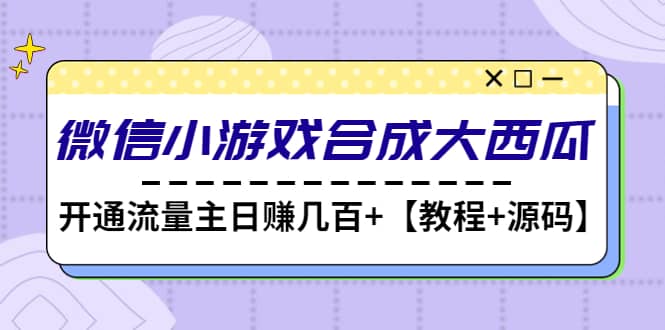 微信小游戏合成大西瓜

开通流量主日赚几百+【教程+源码】